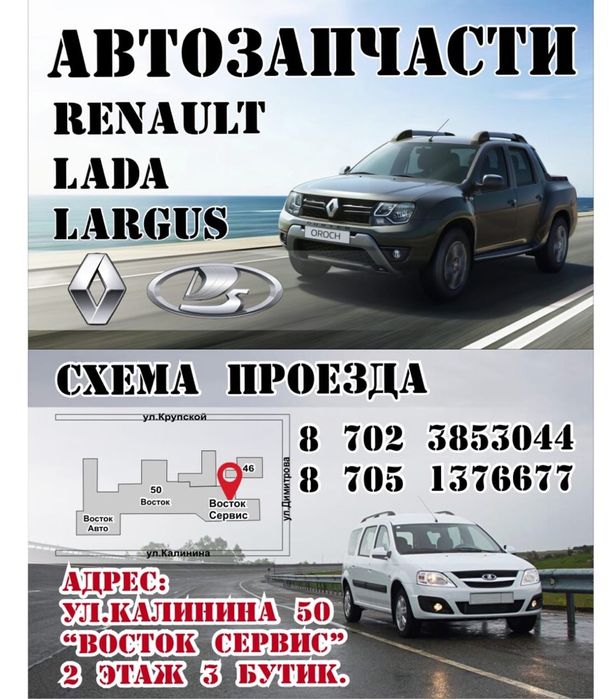 АВТОЗАПЧАСТИ
RENAULT
LADA
LARGUS

OROCH

СХЕМА ПРОЕЗДА

ул.Крупской
46
50
Восток
Восток Сервис
Восток Авто
ул.Димитрова
ул.Калинина

8 702 3853044
8 705 1376677

АДРЕС:
УЛ.КАЛИНИНА 50
"ВОСТОК СЕРВИС"
2 ЭТАЖ 3 БУТИК.